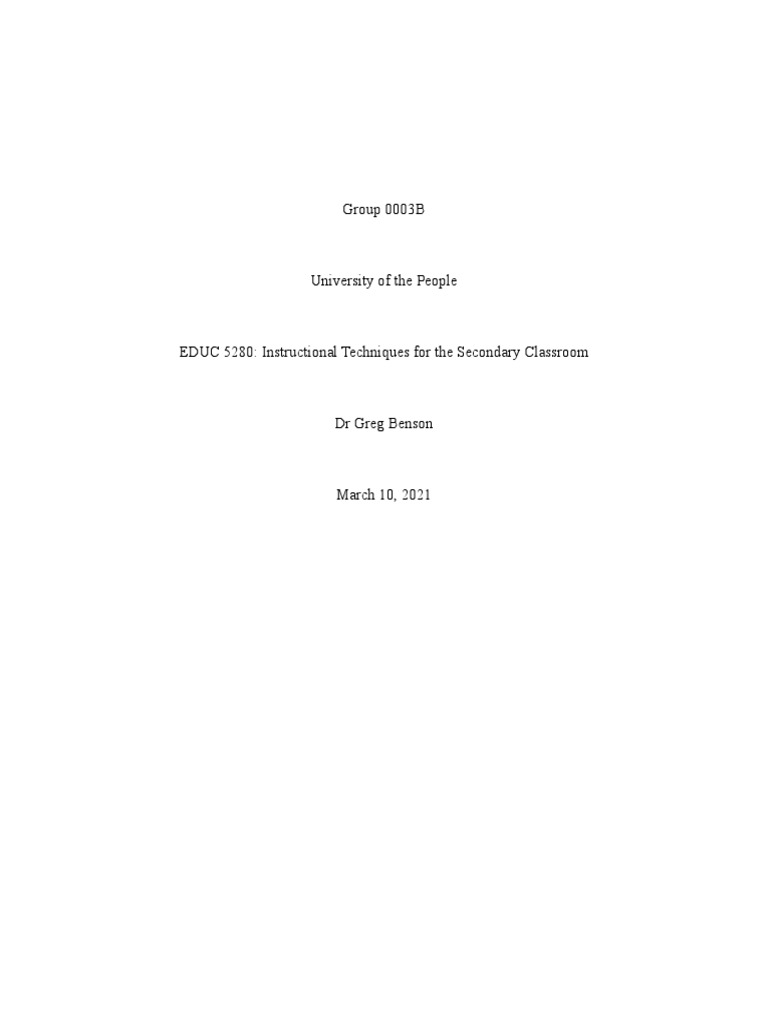 Group 0003B

University of the People

EDUC 5280: Instructional Techniques for the Secondary Classroom

Dr Greg Benson

March 10, 2021